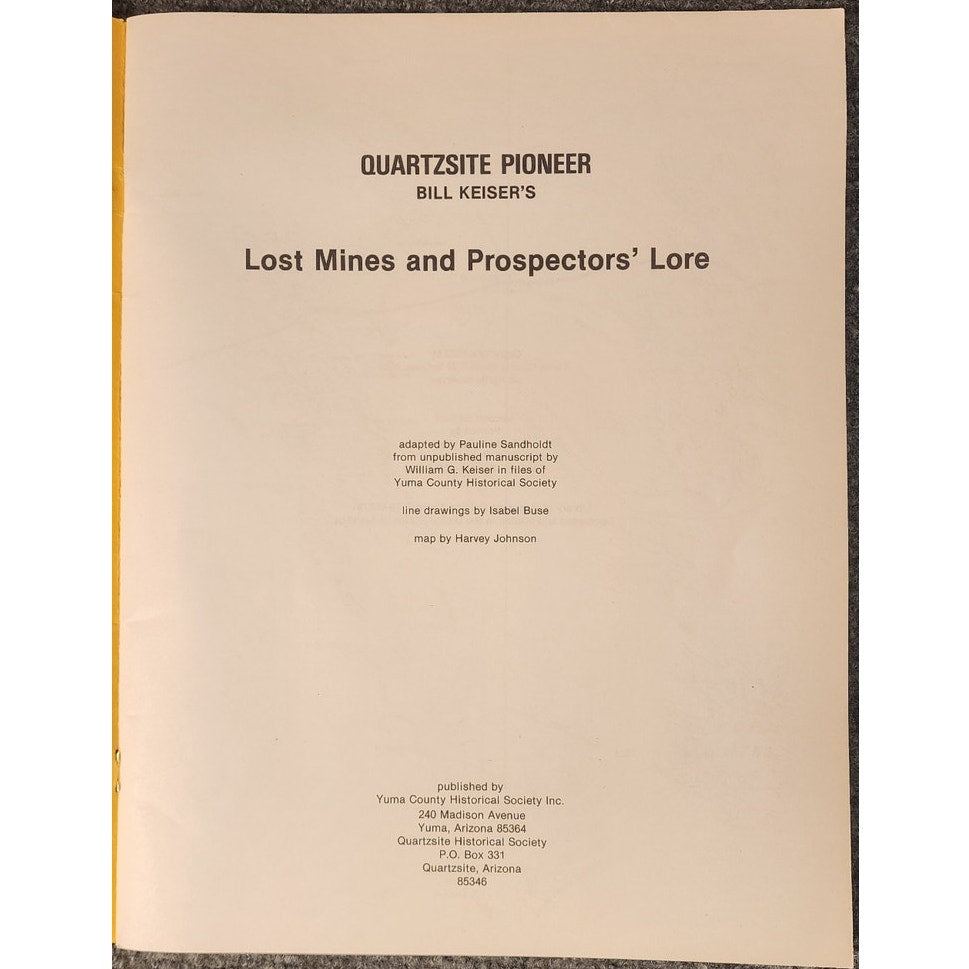 QUARTZSITE PIONEER
BILL KEISER'S

Lost Mines and Prospectors' Lore

adapted by Pauline Sandholdt
from unpublished manuscript by
William G. Keiser in files of
Yuma County Historical Society

line drawings by Isabel Buse

map by Harvey Johnson

published by
Yuma County Historical Society Inc.
240 Madison Avenue
Yuma, Arizona 85364
Quartzsite Historical Society
P.O. Box 331
Quartzsite, Arizona
85346